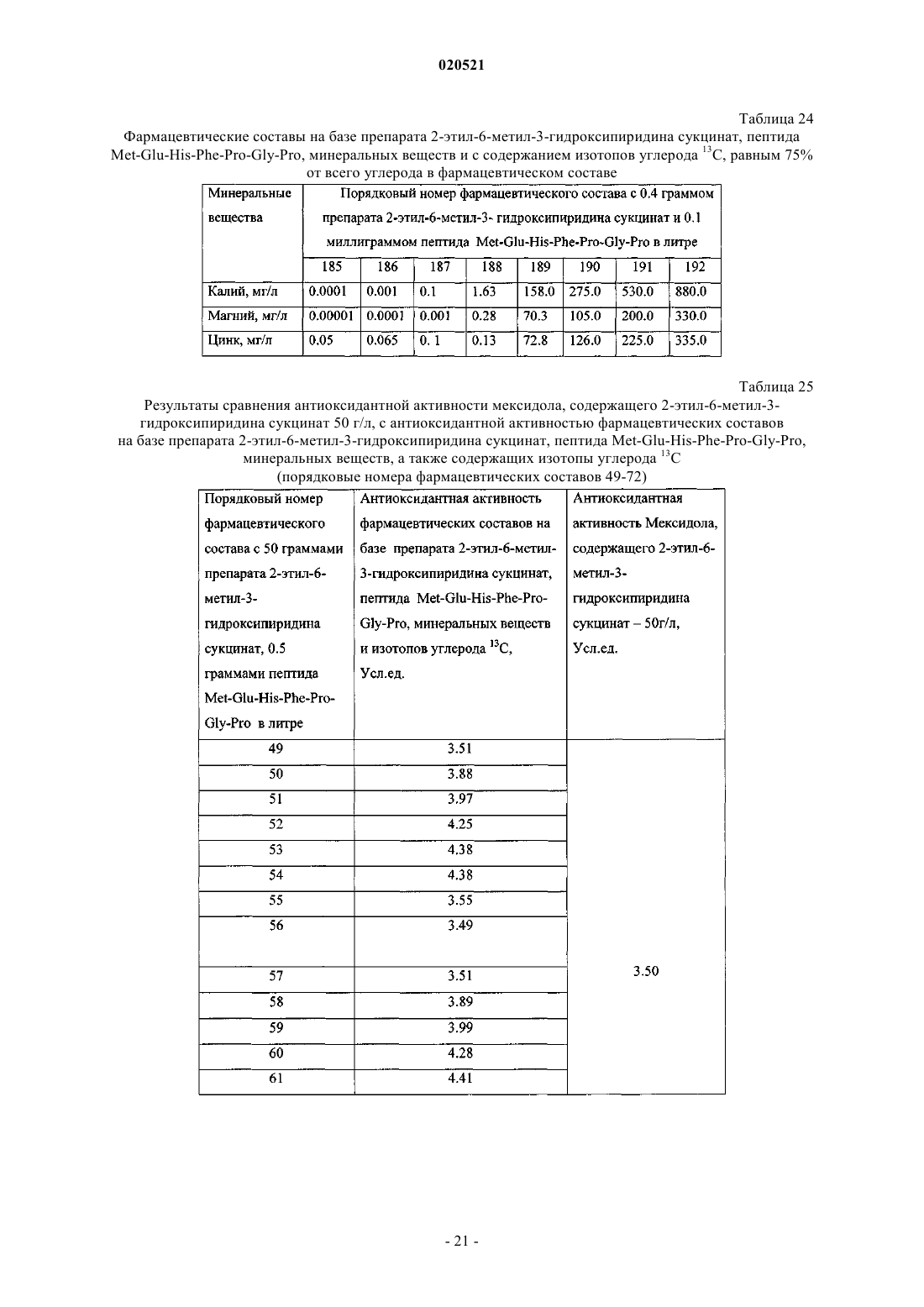 020521

Таблица 24

Фармацевтические составы на базе препарата 2-этил-6-метил-3-гидроксипиридина сукцинат, пептида Met-Glu-His-Phe-Pro-Gly-Pro, минеральных веществ и с содержанием изотопов углерода $^{13}C$, равным 75% от всего углерода в фармацевтическом составе

| Минеральные вещества | Порядковый номер фармацевтического состава с 0.4 граммом препарата 2-этил-6-метил-3- гидроксипиридина сукцинат и 0.1 миллиграммом пептида Met-Glu-His-Phe-Pro-Gly-Pro в литре | | | | | | | |
|---|---|---|---|---|---|---|---|---|
| | 185 | 186 | 187 | 188 | 189 | 190 | 191 | 192 |
| Калий, мг/л | 0.0001 | 0.001 | 0.1 | 1.63 | 158.0 | 275.0 | 530.0 | 880.0 |
| Магний, мг/л | 0.00001 | 0.0001 | 0.001 | 0.28 | 70.3 | 105.0 | 200.0 | 330.0 |
| Цинк, мг/л | 0.05 | 0.065 | 0. 1 | 0.13 | 72.8 | 126.0 | 225.0 | 335.0 |

Таблица 25

Результаты сравнения антиоксидантной активности мексидола, содержащего 2-этил-6-метил-3-гидроксипиридина сукцинат 50 г/л, с антиоксидантной активностью фармацевтических составов на базе препарата 2-этил-6-метил-3-гидроксипиридина сукцинат, пептида Met-Glu-His-Phe-Pro-Gly-Pro, минеральных веществ, а также содержащих изотопы углерода $^{13}C$
(порядковые номера фармацевтических составов 49-72)

| Порядковый номер фармацевтического состава с 50 граммами препарата 2-этил-6-метил-3-гидроксипиридина сукцинат, 0.5 граммами пептида Met-Glu-His-Phe-Pro-Gly-Pro в литре | Антиоксидантная активность фармацевтических составов на базе препарата 2-этил-6-метил-3-гидроксипиридина сукцинат, пептида Met-Glu-His-Phe-Pro-Gly-Pro, минеральных веществ и изотопов углерода $^{13}C$, Усл.ед. | Антиоксидантная активность Мексидола, содержащего 2-этил-6-метил-3-гидроксипиридина сукцинат – 50г/л, Усл.ед. |
|---|---|---|
| 49 | 3.51 | 3.50 |
| 50 | 3.88 | |
| 51 | 3.97 | |
| 52 | 4.25 | |
| 53 | 4.38 | |
| 54 | 4.38 | |
| 55 | 3.55 | |
| 56 | 3.49 | |
| 57 | 3.51 | |
| 58 | 3.89 | |
| 59 | 3.99 | |
| 60 | 4.28 | |
| 61 | 4.41 | |

- 21 -